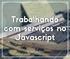 Trabalhando com serviços no Javascript